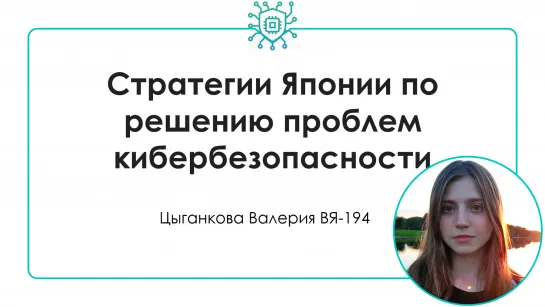 Стратегии Японии по решению проблем кибербезопасности

Цыганкова Валерия ВЯ-194